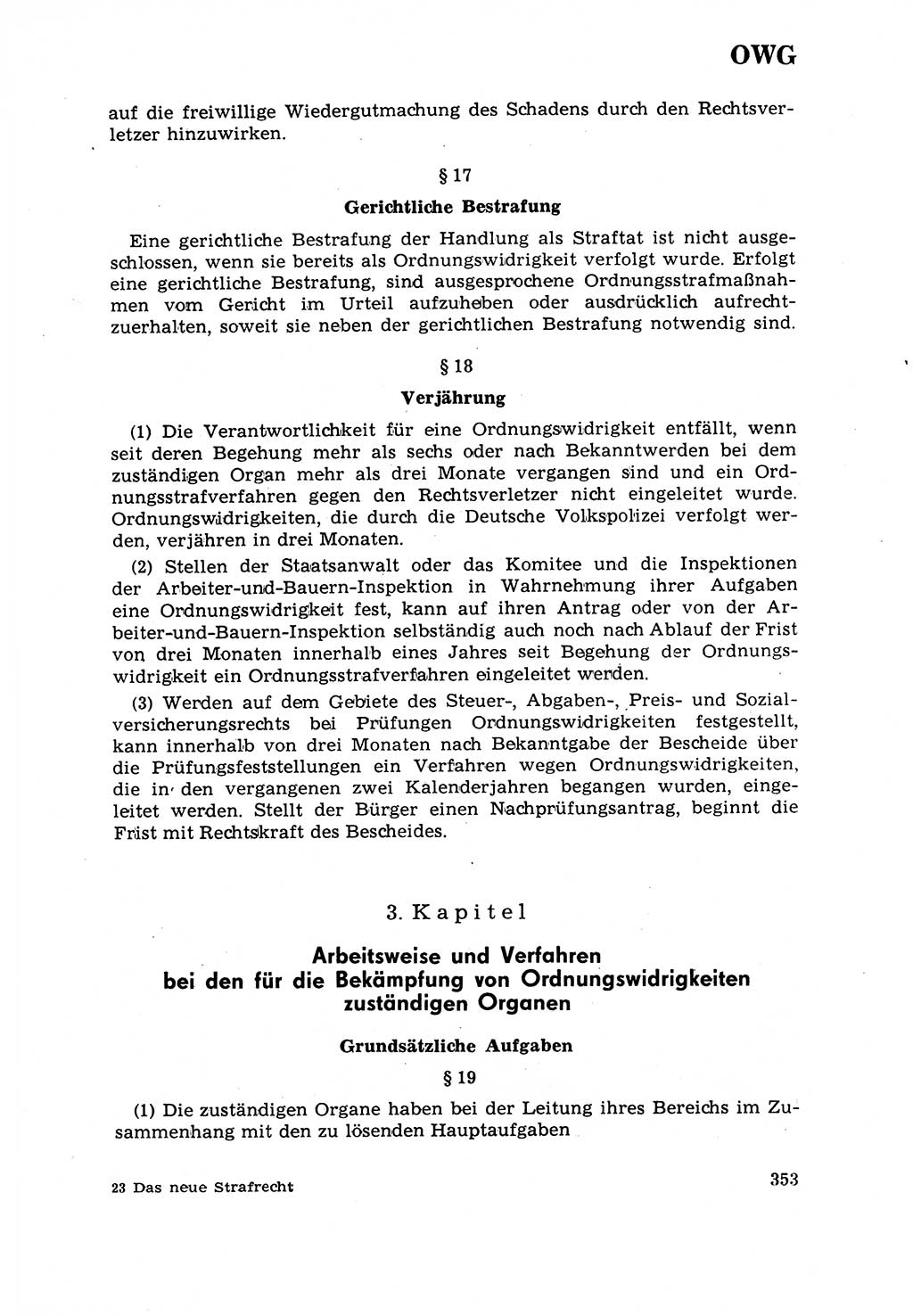 OWG

auf die freiwillige Wiedergutmachung des Schadens durch den Rechtsverletzer hinzuwirken.

§ 17

Gerichtliche Bestrafung

Eine gerichtliche Bestrafung der Handlung als Straftat ist nicht ausgeschlossen, wenn sie bereits als Ordnungswidrigkeit verfolgt wurde. Erfolgt eine gerichtliche Bestrafung, sind ausgesprochene Ordnungsstrafmaßnahmen vom Gericht im Urteil aufzuheben oder ausdrücklich aufrechtzuerhalten, soweit sie neben der gerichtlichen Bestrafung notwendig sind.

§ 18

Verjährung

(1) Die Verantwortlichkeit für eine Ordnungswidrigkeit entfällt, wenn seit deren Begehung mehr als sechs oder nach Bekanntwerden bei dem zuständigen Organ mehr als drei Monate vergangen sind und ein Ordnungsstrafverfahren gegen den Rechtsverletzer nicht eingeleitet wurde. Ordnungswidrigkeiten, die durch die Deutsche Volkspolizei verfolgt werden, verjähren in drei Monaten.

(2) Stellen der Staatsanwalt oder das Komitee und die Inspektionen der Arbeiter-und-Bauern-Inspektion in Wahrnehmung ihrer Aufgaben eine Ordnungswidrigkeit fest, kann auf ihren Antrag oder von der Arbeiter-und-Bauern-Inspektion selbständig auch noch nach Ablauf der Frist von drei Monaten innerhalb eines Jahres seit Begehung der Ordnungswidrigkeit ein Ordnungsstrafverfahren eingeleitet werden.

(3) Werden auf dem Gebiete des Steuer-, Abgaben-, Preis- und Sozialversicherungsrechts bei Prüfungen Ordnungswidrigkeiten festgestellt, kann innerhalb von drei Monaten nach Bekanntgabe der Bescheide über die Prüfungsfeststellungen ein Verfahren wegen Ordnungswidrigkeiten, die in den vergangenen zwei Kalenderjahren begangen wurden, eingeleitet werden. Stellt der Bürger einen Nachprüfungsantrag, beginnt die Frist mit Rechtskraft des Bescheides.

3. Kapitel

Arbeitsweise und Verfahren bei den für die Bekämpfung von Ordnungswidrigkeiten zuständigen Organen

Grundsätzliche Aufgaben

§ 19

(1) Die zuständigen Organe haben bei der Leitung ihres Bereichs im Zusammenhang mit den zu lösenden Hauptaufgaben

23 Das neue Strafrecht

353